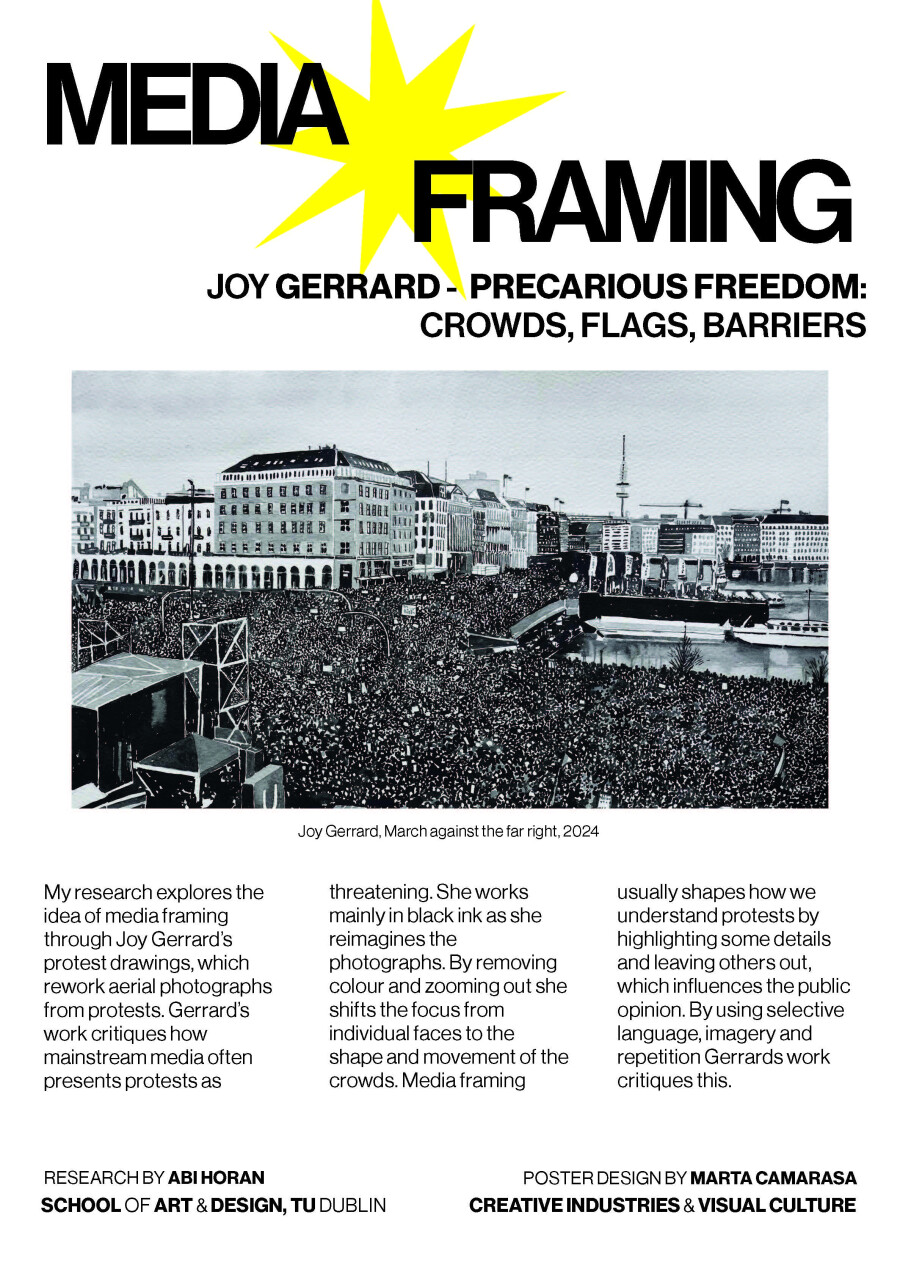 MEDIA FRAMING

JOY GERRARD - PRECARIOUS FREEDOM: CROWDS, FLAGS, BARRIERS

Joy Gerrard, March against the far right, 2024

My research explores the idea of media framing through Joy Gerrard's protest drawings, which rework aerial photographs from protests. Gerrard's work critiques how mainstream media often presents protests as threatening. She works mainly in black ink as she reimagines the photographs. By removing colour and zooming out she shifts the focus from individual faces to the shape and movement of the crowds. Media framing usually shapes how we understand protests by highlighting some details and leaving others out, which influences the public opinion. By using selective language, imagery and repetition Gerrards work critiques this.

RESEARCH BY ABI HORAN
SCHOOL OF ART & DESIGN, TU DUBLIN

POSTER DESIGN BY MARTA CAMARASA
CREATIVE INDUSTRIES & VISUAL CULTURE